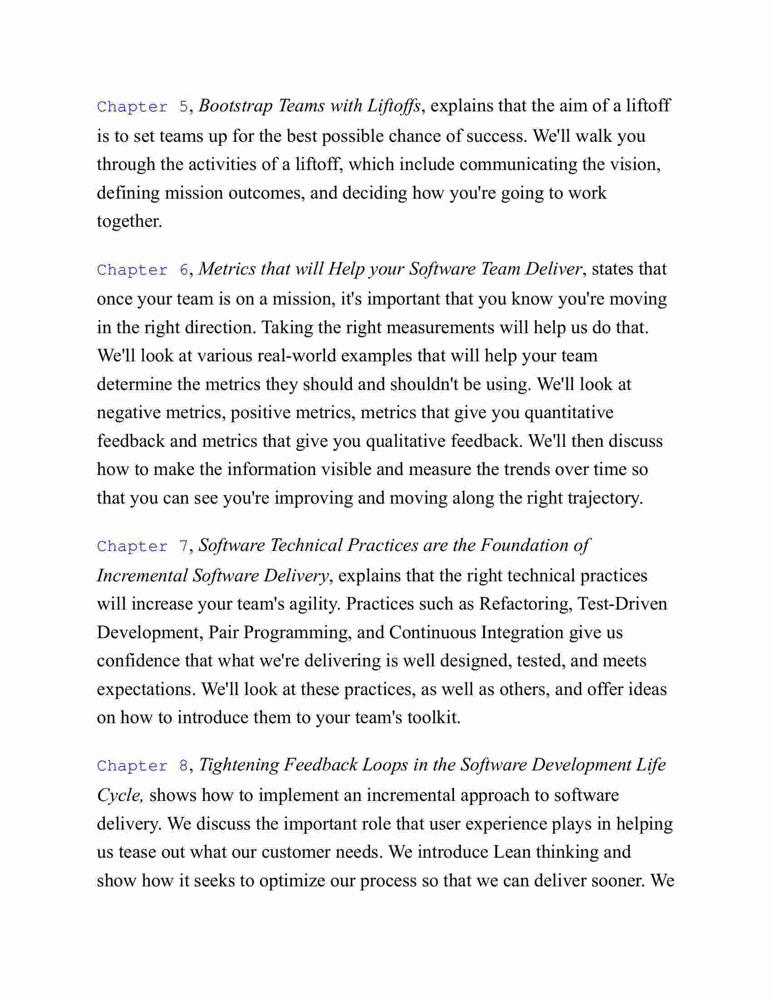 Chapter 5, Bootstrap Teams with Liftoffs, explains that the aim of a liftoff is to set teams up for the best possible chance of success. We'll walk you through the activities of a liftoff, which include communicating the vision, defining mission outcomes, and deciding how you're going to work together.

Chapter 6, Metrics that will Help your Software Team Deliver, states that once your team is on a mission, it's important that you know you're moving in the right direction. Taking the right measurements will help us do that. We'll look at various real-world examples that will help your team determine the metrics they should and shouldn't be using. We'll look at negative metrics, positive metrics, metrics that give you quantitative feedback and metrics that give you qualitative feedback. We'll then discuss how to make the information visible and measure the trends over time so that you can see you're improving and moving along the right trajectory.

Chapter 7, Software Technical Practices are the Foundation of Incremental Software Delivery, explains that the right technical practices will increase your team's agility. Practices such as Refactoring, Test-Driven Development, Pair Programming, and Continuous Integration give us confidence that what we're delivering is well designed, tested, and meets expectations. We'll look at these practices, as well as others, and offer ideas on how to introduce them to your team's toolkit.

Chapter 8, Tightening Feedback Loops in the Software Development Life Cycle, shows how to implement an incremental approach to software delivery. We discuss the important role that user experience plays in helping us tease out what our customer needs. We introduce Lean thinking and show how it seeks to optimize our process so that we can deliver sooner. We